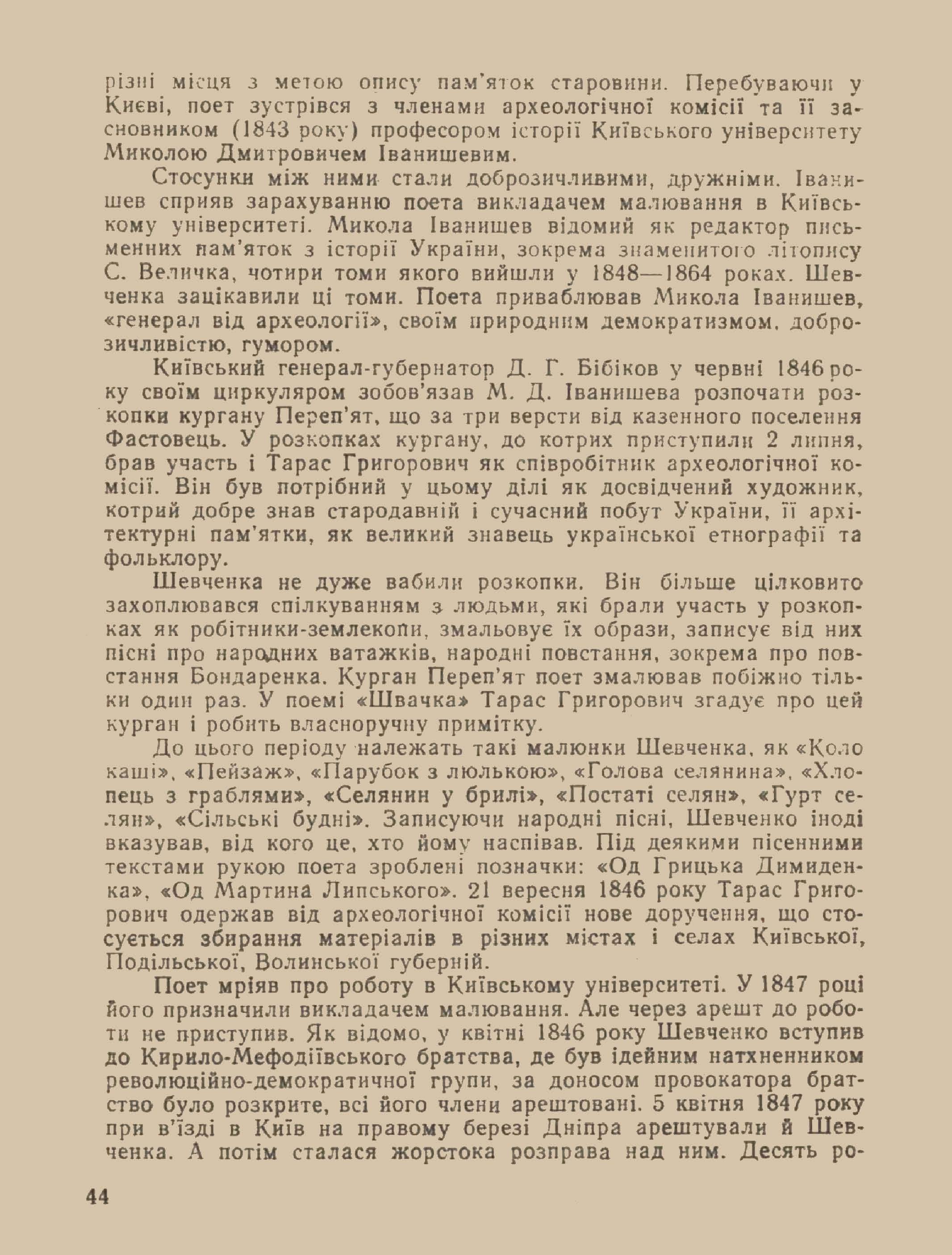 різні місця з метою опису пам'яток старовини. Перебуваючи у Києві, поет зустрівся з членами археологічної комісії та її засновником (1843 року) професором історії Київського університету Миколою Дмитровичем Іванишевим.

Стосунки між ними стали доброзичливими, дружніми. Іванишев сприяв зарахуванню поета викладачем малювання в Київському університеті. Микола Іванишев відомий як редактор письменних пам'яток з історії України, зокрема знаменитого літопису С. Величка, чотири томи якого вийшли у 1848—1864 роках. Шевченка зацікавили ці томи. Поета приваблював Микола Іванишев, «генерал від археології», своїм природним демократизмом, доброзичливістю, гумором.

Київський генерал-губернатор Д. Г. Бібіков у червні 1846 року своїм циркуляром зобов'язав М. Д. Іванишева розпочати розкопки кургану Переп'ят, що за три версти від казенного поселення Фастовець. У розкопках кургану, до котрих приступили 2 липня, брав участь і Тарас Григорович як співробітник археологічної комісії. Він був потрібний у цьому ділі як досвідчений художник, котрий добре знав стародавній і сучасний побут України, її архітектурні пам'ятки, як великий знавець української етнографії та фольклору.

Шевченка не дуже вабили розкопки. Він більше цілковито захоплювався спілкуванням з людьми, які брали участь у розкопках як робітники-землекопи, змальовує їх образи, записує від них пісні про народних ватажків, народні повстання, зокрема про повстання Бондаренка. Курган Переп'ят поет змалював побіжно тільки один раз. У поемі «Швачка» Тарас Григорович згадує про цей курган і робить власноручну примітку.

До цього періоду належать такі малюнки Шевченка, як «Коло каші», «Пейзаж», «Парубок з люлькою», «Голова селянина», «Хлопець з граблями», «Селянин у брилі», «Постаті селян», «Гурт селян», «Сільські будні». Записуючи народні пісні, Шевченко іноді вказував, від кого це, хто йому наспівав. Під деякими пісенними текстами рукою поета зроблені позначки: «Од Грицька Димиденка», «Од Мартина Липського». 21 вересня 1846 року Тарас Григорович одержав від археологічної комісії нове доручення, що стосується збирання матеріалів в різних містах і селах Київської, Подільської, Волинської губерній.

Поет мріяв про роботу в Київському університеті. У 1847 році його призначили викладачем малювання. Але через арешт до роботи не приступив. Як відомо, у квітні 1846 року Шевченко вступив до Кирило-Мефодіївського братства, де був ідейним натхненником революційно-демократичної групи, за доносом провокатора братство було розкрите, всі його члени арештовані. 5 квітня 1847 року при в'їзді в Київ на правому березі Дніпра арештували й Шевченка. А потім сталася жорстока розправа над ним. Десять ро-

44